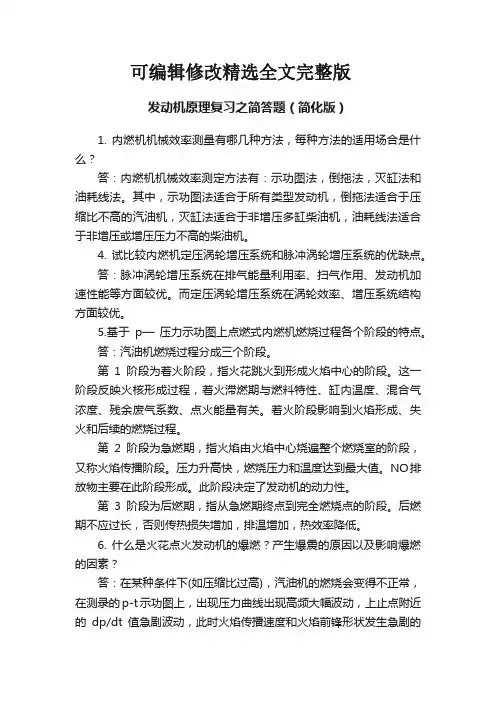 可编辑修改精选全文完整版

发动机原理复习之简答题（简化版）

1. 内燃机机械效率测量有哪几种方法，每种方法的适用场合是什么？

答：内燃机机械效率测定方法有：示功图法，倒拖法，灭缸法和油耗线法。其中，示功图法适合于所有类型发动机，倒拖法适合于压缩比不高的汽油机，灭缸法适合于非增压多缸柴油机，油耗线法适合于非增压或增压压力不高的柴油机。

4. 试比较内燃机定压涡轮增压系统和脉冲涡轮增压系统的优缺点。

答：脉冲涡轮增压系统在排气能量利用率、扫气作用、发动机加速性能等方面较优。而定压涡轮增压系统在涡轮效率、增压系统结构方面较优。

5.基于 p— 压力示功图上点燃式内燃机燃烧过程各个阶段的特点。

答：汽油机燃烧过程分成三个阶段。

第 1 阶段为着火阶段，指火花跳火到形成火焰中心的阶段。这一阶段反映火核形成过程，着火滞燃期与燃料特性、缸内温度、混合气浓度、残余废气系数、点火能量有关。着火阶段影响到火焰形成、失火和后续的燃烧过程。

第 2 阶段为急燃期，指火焰由火焰中心烧遍整个燃烧室的阶段，又称火焰传播阶段。压力升高快，燃烧压力和温度达到最大值。NO排放物主要在此阶段形成。此阶段决定了发动机的动力性。

第 3 阶段为后燃期，指从急燃期终点到完全燃烧点的阶段。后燃期不应过长，否则传热损失增加，排温增加，热效率降低。

6. 什么是火花点火发动机的爆燃？产生爆震的原因以及影响爆燃的因素？

答：在某种条件下(如压缩比过高)，汽油机的燃烧会变得不正常，在测录的p-t示功图上，出现压力曲线出现高频大幅波动，上止点附近的 dp/dt 值急剧波动，此时火焰传播速度和火焰前锋形状发生急剧的